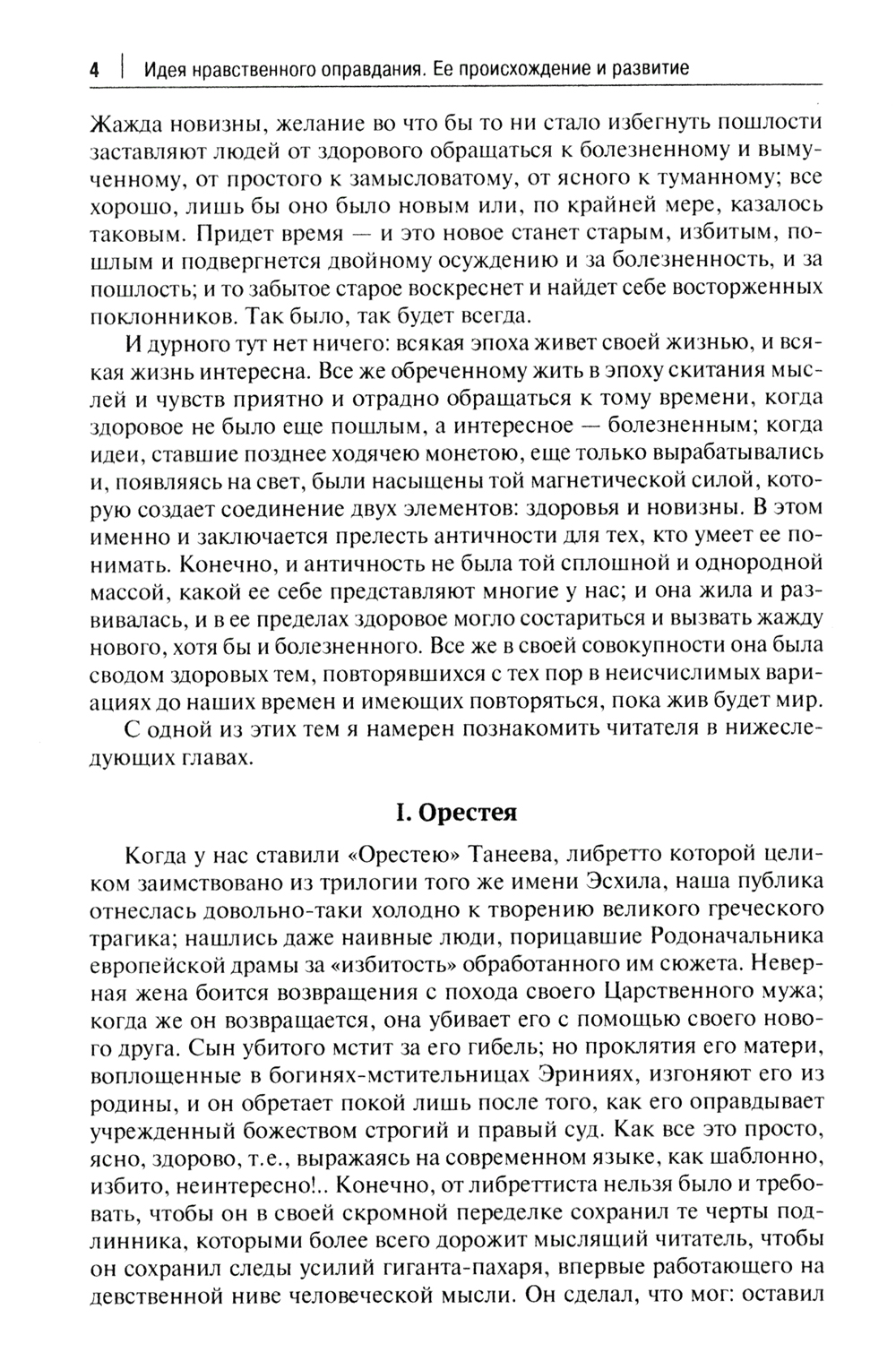 4 | Идея нравственного оправдания. Ее происхождение и развитие

Жажда новизны, желание во что бы то ни стало избегнуть пошлости заставляют людей от здорового обращаться к болезненному и вымученному, от простого к замысловатому, от ясного к туманному; все хорошо, лишь бы оно было новым или, по крайней мере, казалось таковым. Придет время — и это новое станет старым, избитым, пошлым и подвергнется двойному осуждению и за болезненность, и за пошлость; и то забытое старое воскреснет и найдет себе восторженных поклонников. Так было, так будет всегда.

И дурного тут нет ничего: всякая эпоха живет своей жизнью, и всякая жизнь интересна. Все же обреченному жить в эпоху скитания мыслей и чувств приятно и отрадно обращаться к тому времени, когда здоровое не было еще пошлым, а интересное — болезненным; когда идеи, ставшие позднее ходячею монетою, еще только вырабатывались и, появляясь на свет, были насыщены той магнетической силой, которую создает соединение двух элементов: здоровья и новизны. В этом именно и заключается прелесть античности для тех, кто умеет ее понимать. Конечно, и античность не была той сплошной и однородной массой, какой ее себе представляют многие у нас; и она жила и развивалась, и в ее пределах здоровое могло состариться и вызвать жажду нового, хотя бы и болезненного. Все же в своей совокупности она была сводом здоровых тем, повторявшихся с тех пор в неисчислимых вариациях до наших времен и имеющих повторяться, пока жив будет мир.

С одной из этих тем я намерен познакомить читателя в нижеследующих главах.

I. Орестея

Когда у нас ставили «Орестею» Танеева, либретто которой целиком заимствовано из трилогии того же имени Эсхила, наша публика отнеслась довольно-таки холодно к творению великого греческого трагика; нашлись даже наивные люди, порицавшие Родоначальника европейской драмы за «избитость» обработанного им сюжета. Неверная жена боится возвращения с похода своего Царственного мужа; когда же он возвращается, она убивает его с помощью своего нового друга. Сын убитого мстит за его гибель; но проклятия его матери, воплощенные в богинях-мстительницах Эриниях, изгоняют его из родины, и он обретает покой лишь после того, как его оправдывает учрежденный божеством строгий и правый суд. Как все это просто, ясно, здорово, т.е., выражаясь на современном языке, как шаблонно, избито, неинтересно!.. Конечно, от либреттиста нельзя было и требовать, чтобы он в своей скромной переделке сохранил те черты подлинника, которыми более всего дорожит мыслящий читатель, чтобы он сохранил следы усилий гиганта-пахаря, впервые работающего на девственной ниве человеческой мысли. Он сделал, что мог: оставил